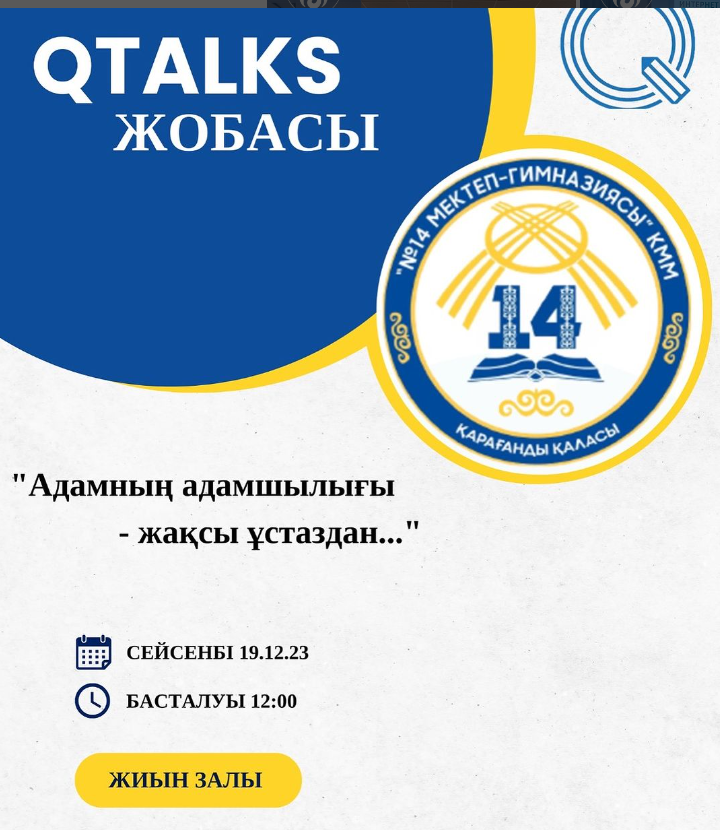 QTALKS
ЖОБАСЫ

"№14 МЕКТЕП-ГИМНАЗИЯСЫ" КММ
14
ҚАРАҒАНДЫ ҚАЛАСЫ

"Адамның адамшылығы
- жақсы ұстаздан..."

СЕЙСЕНБІ 19.12.23

БАСТАЛУЫ 12:00

ЖИЫН ЗАЛЫ